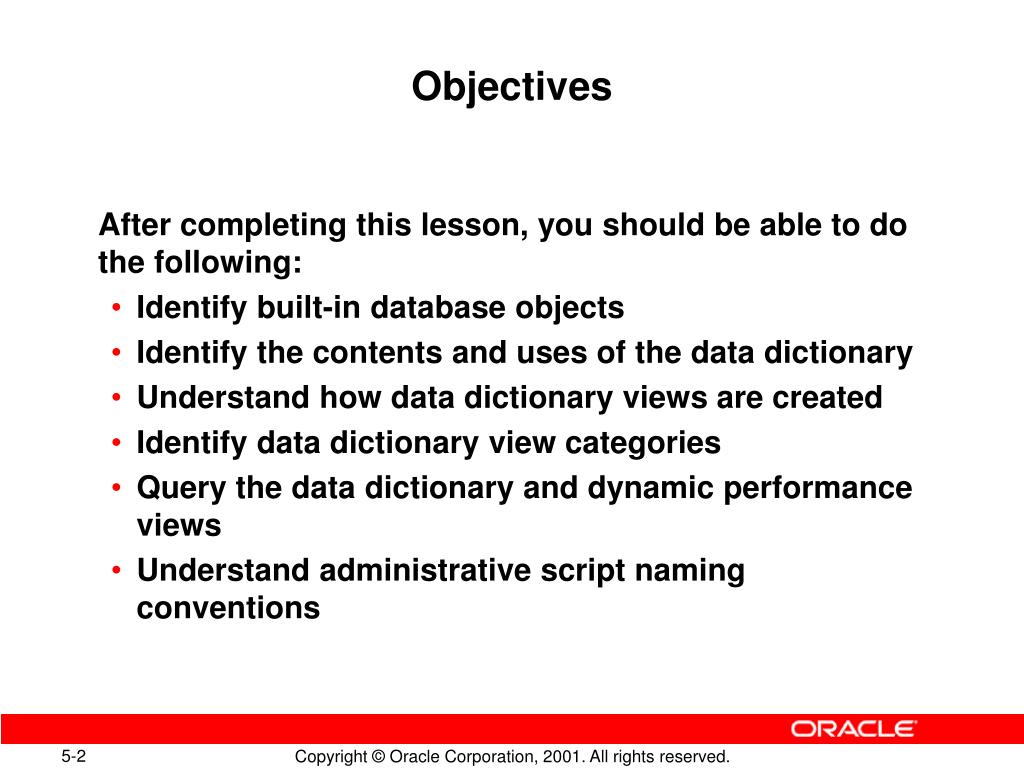 Objectives

After completing this lesson, you should be able to do the following:

• Identify built-in database objects
• Identify the contents and uses of the data dictionary
• Understand how data dictionary views are created
• Identify data dictionary view categories
• Query the data dictionary and dynamic performance views
• Understand administrative script naming conventions

ORACLE

5-2

Copyright © Oracle Corporation, 2001. All rights reserved.